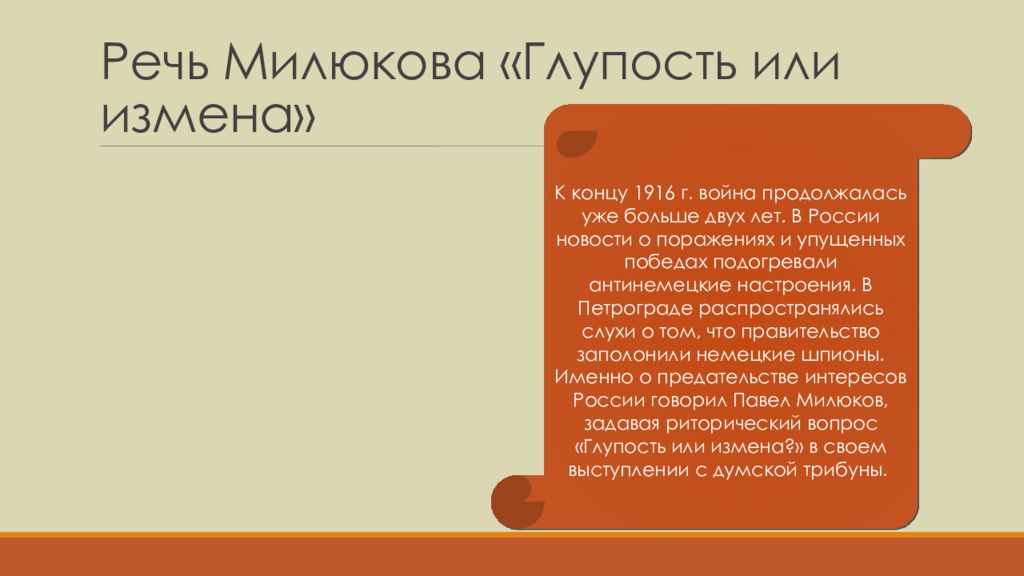 Речь Милюкова «Глупость или измена»

К концу 1916 г. война продолжалась уже больше двух лет. В России новости о поражениях и упущенных победах подогревали антинемецкие настроения. В Петрограде распространялись слухи о том, что правительство заполонили немецкие шпионы. Именно о предательстве интересов России говорил Павел Милюков, задавая риторический вопрос «Глупость или измена?» в своем выступлении с думской трибуны.